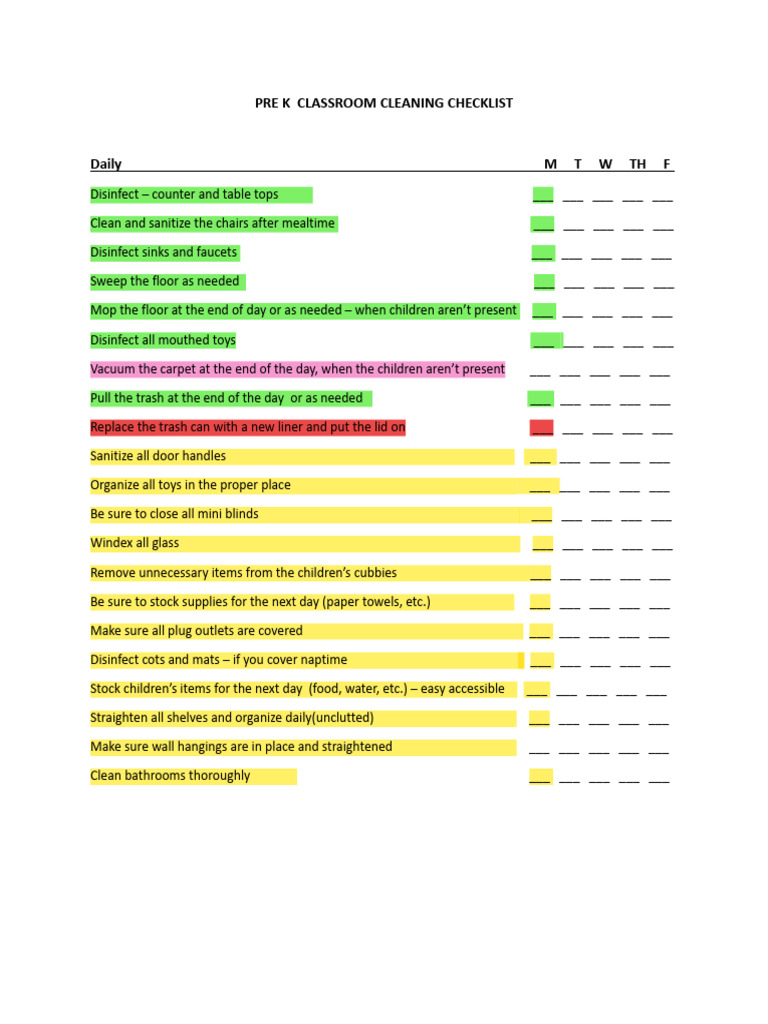 PRE K CLASSROOM CLEANING CHECKLIST

| Daily | M | T | W | TH | F |
|---|---|---|---|---|---|
| Disinfect – counter and table tops | ___ | ___ | ___ | ___ | ___ |
| Clean and sanitize the chairs after mealtime | ___ | ___ | ___ | ___ | ___ |
| Disinfect sinks and faucets | ___ | ___ | ___ | ___ | ___ |
| Sweep the floor as needed | ___ | ___ | ___ | ___ | ___ |
| Mop the floor at the end of day or as needed – when children aren't present | ___ | ___ | ___ | ___ | ___ |
| Disinfect all mouthed toys | ___ | ___ | ___ | ___ | ___ |
| Vacuum the carpet at the end of the day, when the children aren't present | ___ | ___ | ___ | ___ | ___ |
| Pull the trash at the end of the day or as needed | ___ | ___ | ___ | ___ | ___ |
| Replace the trash can with a new liner and put the lid on | ___ | ___ | ___ | ___ | ___ |
| Sanitize all door handles | ___ | ___ | ___ | ___ | ___ |
| Organize all toys in the proper place | ___ | ___ | ___ | ___ | ___ |
| Be sure to close all mini blinds | ___ | ___ | ___ | ___ | ___ |
| Windex all glass | ___ | ___ | ___ | ___ | ___ |
| Remove unnecessary items from the children's cubbies | ___ | ___ | ___ | ___ | ___ |
| Be sure to stock supplies for the next day (paper towels, etc.) | ___ | ___ | ___ | ___ | ___ |
| Make sure all plug outlets are covered | ___ | ___ | ___ | ___ | ___ |
| Disinfect cots and mats – if you cover naptime | ___ | ___ | ___ | ___ | ___ |
| Stock children's items for the next day (food, water, etc.) – easy accessible | ___ | ___ | ___ | ___ | ___ |
| Straighten all shelves and organize daily(unclutted) | ___ | ___ | ___ | ___ | ___ |
| Make sure wall hangings are in place and straightened | ___ | ___ | ___ | ___ | ___ |
| Clean bathrooms thoroughly | ___ | ___ | ___ | ___ | ___ |